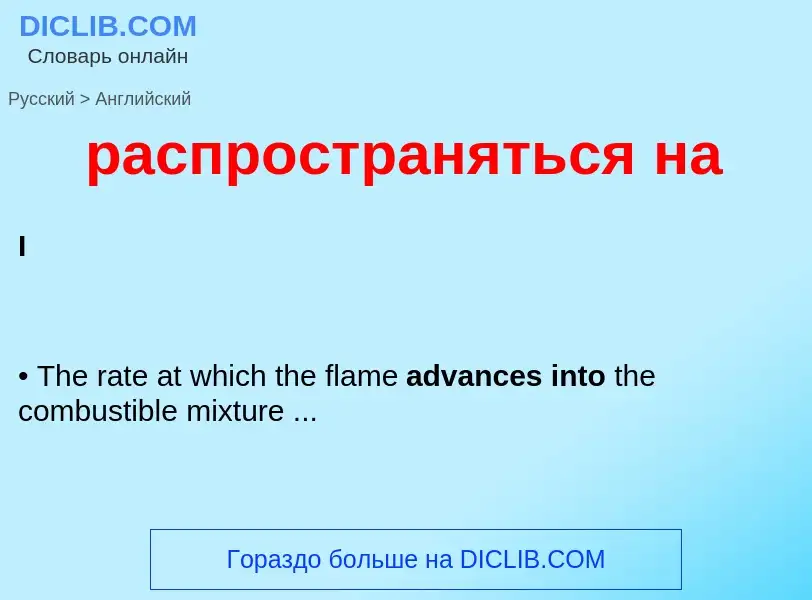 DICLIB.COM
Словарь онлайн

Русский > Английский

распространяться на

I

• The rate at which the flame advances into the combustible mixture ...

Гораздо больше на DICLIB.COM